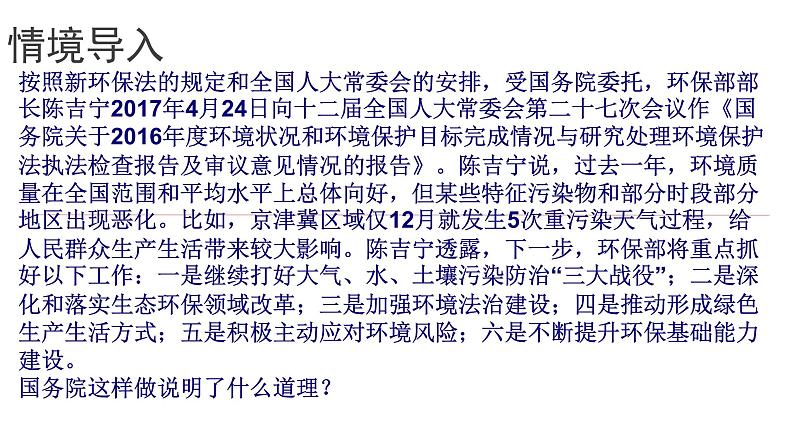 情境导入

按照新环保法的规定和全国人大常委会的安排，受国务院委托，环保部部长陈吉宁2017年4月24日向十二届全国人大常委会第二十七次会议作《国务院关于2016年度环境状况和环境保护目标完成情况与研究处理环境保护法执法检查报告及审议意见情况的报告》。陈吉宁说，过去一年，环境质量在全国范围和平均水平上总体向好，但某些特征污染物和部分时段部分地区出现恶化。比如，京津冀区域仅12月就发生5次重污染天气过程，给人民群众生产生活带来较大影响。陈吉宁透露，下一步，环保部将重点抓好以下工作：一是继续打好大气、水、土壤污染防治“三大战役”；二是深化和落实生态环保领域改革；三是加强环境法治建设；四是推动形成绿色生产生活方式；五是积极主动应对环境风险；六是不断提升环保基础能力建设。

国务院这样做说明了什么道理？